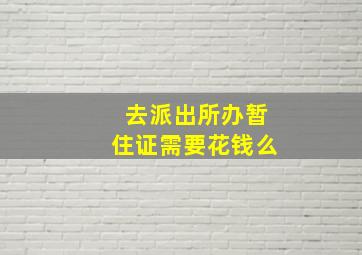 去派出所办暂住证需要花钱么